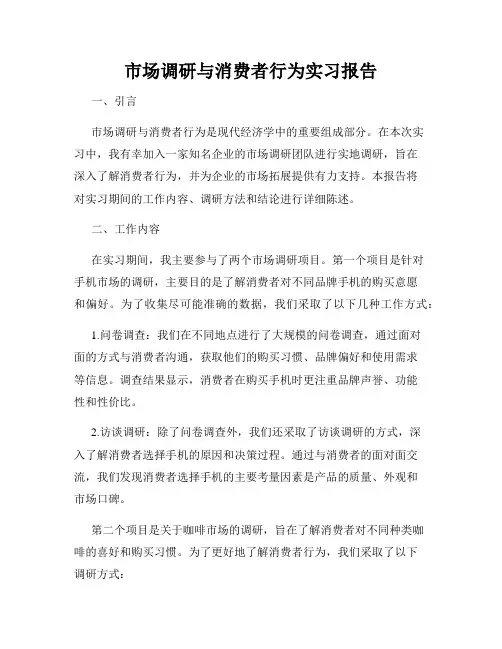 市场调研与消费者行为实习报告

一、引言

市场调研与消费者行为是现代经济学中的重要组成部分。在本次实习中，我有幸加入一家知名企业的市场调研团队进行实地调研，旨在深入了解消费者行为，并为企业的市场拓展提供有力支持。本报告将对实习期间的工作内容、调研方法和结论进行详细陈述。

二、工作内容

在实习期间，我主要参与了两个市场调研项目。第一个项目是针对手机市场的调研，主要目的是了解消费者对不同品牌手机的购买意愿和偏好。为了收集尽可能准确的数据，我们采取了以下几种工作方式：

1.问卷调查：我们在不同地点进行了大规模的问卷调查，通过面对面的方式与消费者沟通，获取他们的购买习惯、品牌偏好和使用需求等信息。调查结果显示，消费者在购买手机时更注重品牌声誉、功能性和性价比。

2.访谈调研：除了问卷调查外，我们还采取了访谈调研的方式，深入了解消费者选择手机的原因和决策过程。通过与消费者的面对面交流，我们发现消费者选择手机的主要考量因素是产品的质量、外观和市场口碑。

第二个项目是关于咖啡市场的调研，旨在了解消费者对不同种类咖啡的喜好和购买习惯。为了更好地了解消费者行为，我们采取了以下调研方式：